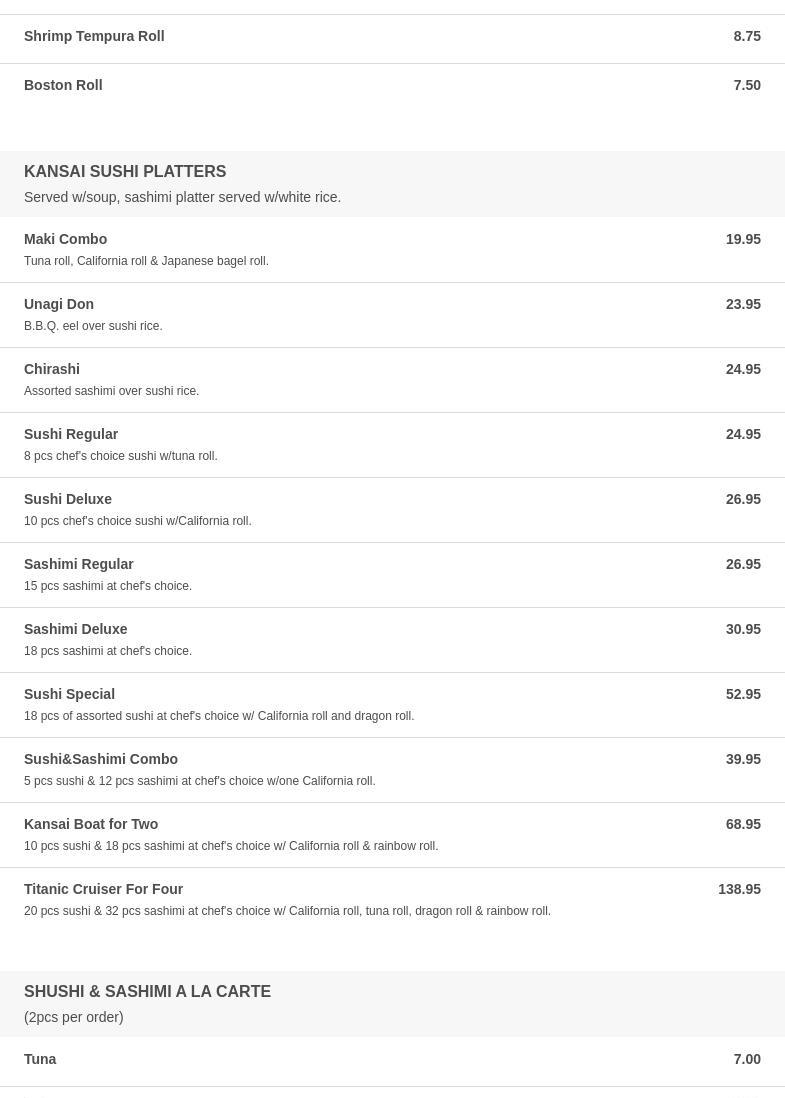 Shrimp Tempura Roll 8.75

Boston Roll 7.50

KANSAI SUSHI PLATTERS
Served w/soup, sashimi platter served w/white rice.

Maki Combo 19.95
Tuna roll, California roll & Japanese bagel roll.

Unagi Don 23.95
B.B.Q. eel over sushi rice.

Chirashi 24.95
Assorted sashimi over sushi rice.

Sushi Regular 24.95
8 pcs chef's choice sushi w/tuna roll.

Sushi Deluxe 26.95
10 pcs chef's choice sushi w/California roll.

Sashimi Regular 26.95
15 pcs sashimi at chef's choice.

Sashimi Deluxe 30.95
18 pcs sashimi at chef's choice.

Sushi Special 52.95
18 pcs of assorted sushi at chef's choice w/ California roll and dragon roll.

Sushi&Sashimi Combo 39.95
5 pcs sushi & 12 pcs sashimi at chef's choice w/one California roll.

Kansai Boat for Two 68.95
10 pcs sushi & 18 pcs sashimi at chef's choice w/ California roll & rainbow roll.

Titanic Cruiser For Four 138.95
20 pcs sushi & 32 pcs sashimi at chef's choice w/ California roll, tuna roll, dragon roll & rainbow roll.

SHUSHI & SASHIMI A LA CARTE
(2pcs per order)

Tuna 7.00